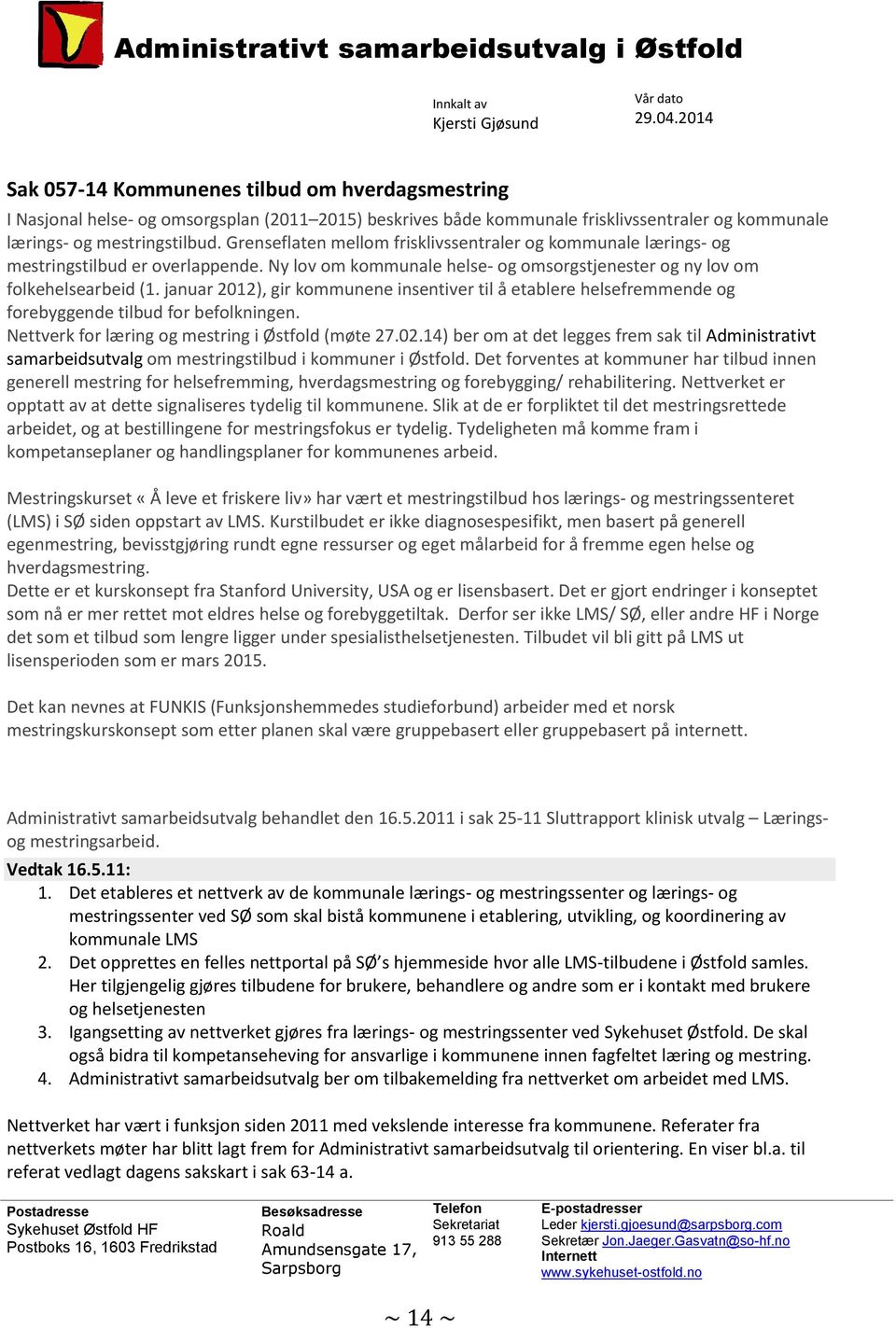 Administrativt samarbeidsutvalg i Østfold

Innkalt av
Kjersti Gjøsund

Vår dato
29.04.2014

Sak 057-14 Kommunenes tilbud om hverdagsmestring

I Nasjonal helse- og omsorgsplan (2011–2015) beskrives både kommunale frisklivssentraler og kommunale lærings- og mestringstilbud. Grenseflaten mellom frisklivssentraler og kommunale lærings- og mestringstilbud er overlappende. Ny lov om kommunale helse- og omsorgstjenester og ny lov om folkehelsearbeid (1. januar 2012), gir kommunene insentiver til å etablere helsefremmende og forebyggende tilbud for befolkningen.
Nettverk for læring og mestring i Østfold (møte 27.02.14) ber om at det legges frem sak til Administrativt samarbeidsutvalg om mestringstilbud i kommuner i Østfold. Det forventes at kommuner har tilbud innen generell mestring for helsefremming, hverdagsmestring og forebygging/ rehabilitering. Nettverket er opptatt av at dette signaliseres tydelig til kommunene. Slik at de er forpliktet til det mestringsrettede arbeidet, og at bestillingene for mestringsfokus er tydelig. Tydeligheten må komme fram i kompetanseplaner og handlingsplaner for kommunenes arbeid.

Mestringskurset « Å leve et friskere liv» har vært et mestringstilbud hos lærings- og mestringssenteret (LMS) i SØ siden oppstart av LMS. Kurstilbudet er ikke diagnosespesifikt, men basert på generell egenmestring, bevisstgjøring rundt egne ressurser og eget målarbeid for å fremme egen helse og hverdagsmestring.
Dette er et kurskonsept fra Stanford University, USA og er lisensbasert. Det er gjort endringer i konseptet som nå er mer rettet mot eldres helse og forebyggetiltak. Derfor ser ikke LMS/ SØ, eller andre HF i Norge det som et tilbud som lengre ligger under spesialisthelsetjenesten. Tilbudet vil bli gitt på LMS ut lisensperioden som er mars 2015.

Det kan nevnes at FUNKIS (Funksjonshemmedes studieforbund) arbeider med et norsk mestringskurskonsept som etter planen skal være gruppebasert eller gruppebasert på internett.

Administrativt samarbeidsutvalg behandlet den 16.5.2011 i sak 25-11 Sluttrapport klinisk utvalg – Lærings- og mestringsarbeid.
Vedtak 16.5.11:
1. Det etableres et nettverk av de kommunale lærings- og mestringssenter og lærings- og mestringssenter ved SØ som skal bistå kommunene i etablering, utvikling, og koordinering av kommunale LMS
2. Det opprettes en felles nettportal på SØ’s hjemmeside hvor alle LMS-tilbudene i Østfold samles. Her tilgjengelig gjøres tilbudene for brukere, behandlere og andre som er i kontakt med brukere og helsetjenesten
3. Igangsetting av nettverket gjøres fra lærings- og mestringssenter ved Sykehuset Østfold. De skal også bidra til kompetanseheving for ansvarlige i kommunene innen fagfeltet læring og mestring.
4. Administrativt samarbeidsutvalg ber om tilbakemelding fra nettverket om arbeidet med LMS.

Nettverket har vært i funksjon siden 2011 med vekslende interesse fra kommunene. Referater fra nettverkets møter har blitt lagt frem for Administrativt samarbeidsutvalg til orientering. En viser bl.a. til referat vedlagt dagens sakskart i sak 63-14 a.

Postadresse
Sykehuset Østfold HF
Postboks 16, 1603 Fredrikstad

Besøksadresse
Roald Amundsensgate 17, Sarpsborg

Telefon
Sekretariat
913 55 288

E-postadresser
Leder kjersti.gjoesund@sarpsborg.com
Sekretær Jon.Jaeger.Gasvatn@so-hf.no
Internett
www.sykehuset-ostfold.no

~ 14 ~